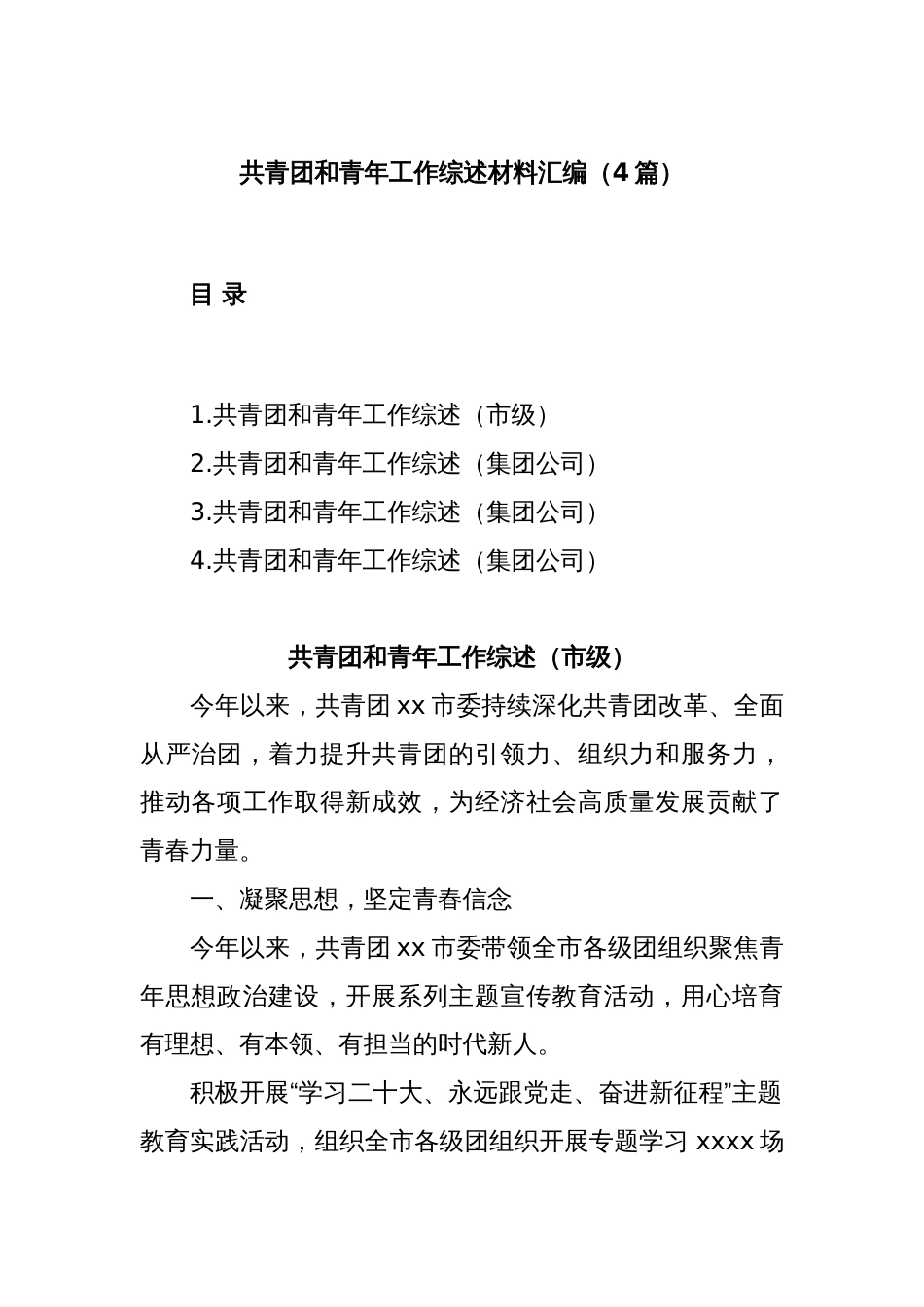 共青团和青年工作综述材料汇编（4篇）

目 录

1.共青团和青年工作综述（市级）
2.共青团和青年工作综述（集团公司）
3.共青团和青年工作综述（集团公司）
4.共青团和青年工作综述（集团公司）

共青团和青年工作综述（市级）

今年以来，共青团xx市委持续深化共青团改革、全面从严治团，着力提升共青团的引领力、组织力和服务力，推动各项工作取得新成效，为经济社会高质量发展贡献了青春力量。

一、凝聚思想，坚定青春信念

今年以来，共青团xx市委带领全市各级团组织聚焦青年思想政治建设，开展系列主题宣传教育活动，用心培育有理想、有本领、有担当的时代新人。

积极开展“学习二十大、永远跟党走、奋进新征程”主题教育实践活动，组织全市各级团组织开展专题学习xxxx场